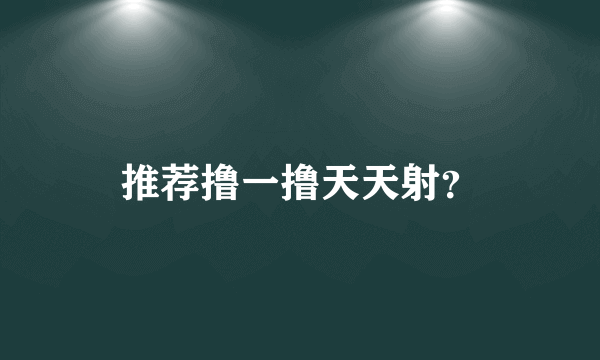 推荐撸一撸天天射?